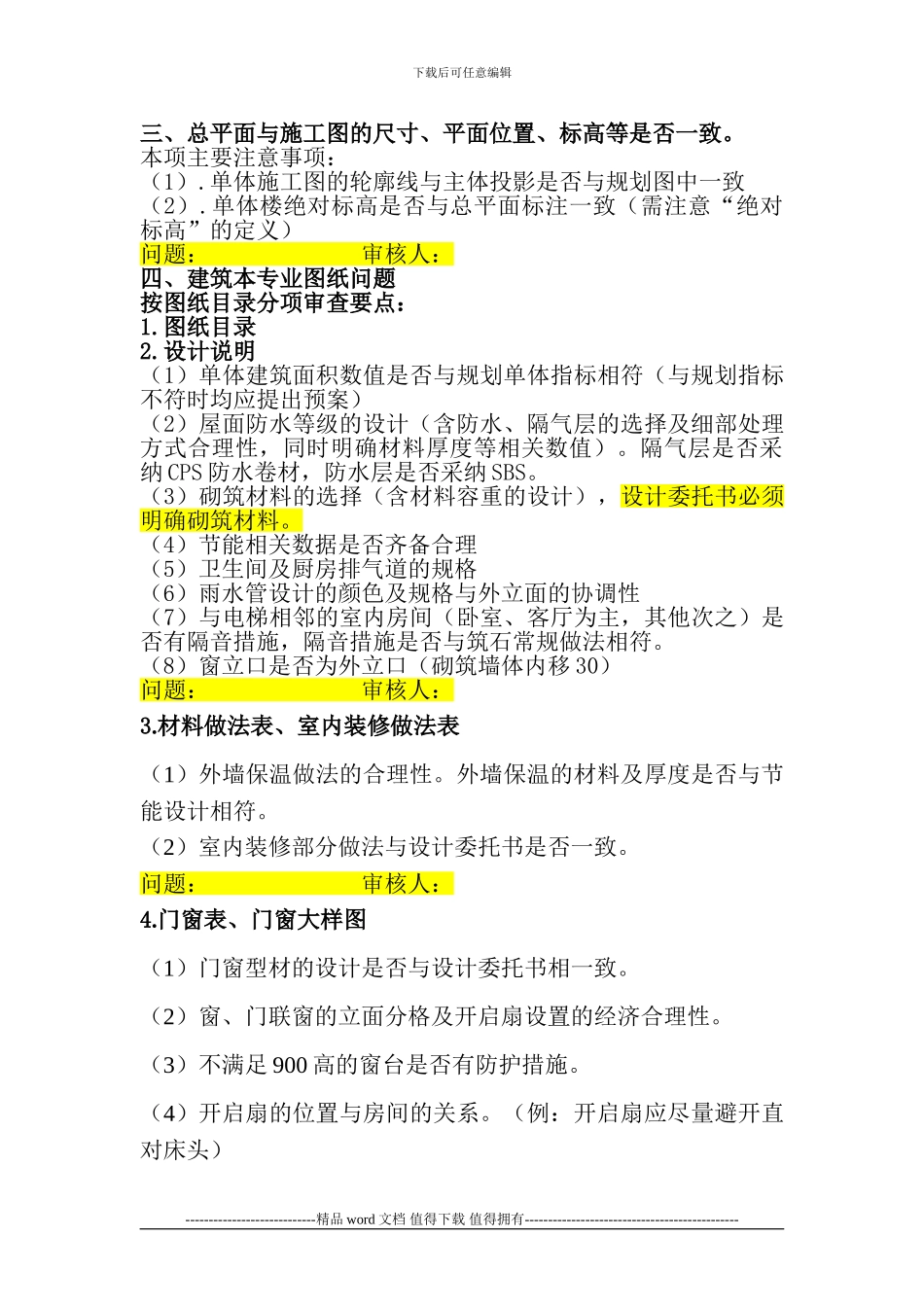 下载后可任意编辑

三、总平面与施工图的尺寸、平面位置、标高等是否一致。
本项主要注意事项：
（1）.单体施工图的轮廓线与主体投影是否与规划图中一致
（2）.单体楼绝对标高是否与总平面标注一致（需注意“绝对标高”的定义）
问题：　　　　　　审核人：
四、建筑本专业图纸问题
按图纸目录分项审查要点：
1.图纸目录
2.设计说明
（1）单体建筑面积数值是否与规划单体指标相符（与规划指标不符时均应提出预案）
（2）屋面防水等级的设计（含防水、隔气层的选择及细部处理方式合理性，同时明确材料厚度等相关数值）。隔气层是否采纳CPS防水卷材，防水层是否采纳SBS。
（3）砌筑材料的选择（含材料容重的设计），设计委托书必须明确砌筑材料。
（4）节能相关数据是否齐备合理
（5）卫生间及厨房排气道的规格
（6）雨水管设计的颜色及规格与外立面的协调性
（7）与电梯相邻的室内房间（卧室、客厅为主，其他次之）是否有隔音措施，隔音措施是否与筑石常规做法相符。
（8）窗立口是否为外立口（砌筑墙体内移30）
问题：　　　　　　审核人：
3.材料做法表、室内装修做法表

（1）外墙保温做法的合理性。外墙保温的材料及厚度是否与节能设计相符。

（2）室内装修部分做法与设计委托书是否一致。

问题：　　　　　　审核人：
4.门窗表、门窗大样图

（1）门窗型材的设计是否与设计委托书相一致。

（2）窗、门联窗的立面分格及开启扇设置的经济合理性。

（3）不满足900高的窗台是否有防护措施。

（4）开启扇的位置与房间的关系。（例：开启扇应尽量避开直对床头）

----------------------------精品word文档 值得下载 值得拥有----------------------------------------------